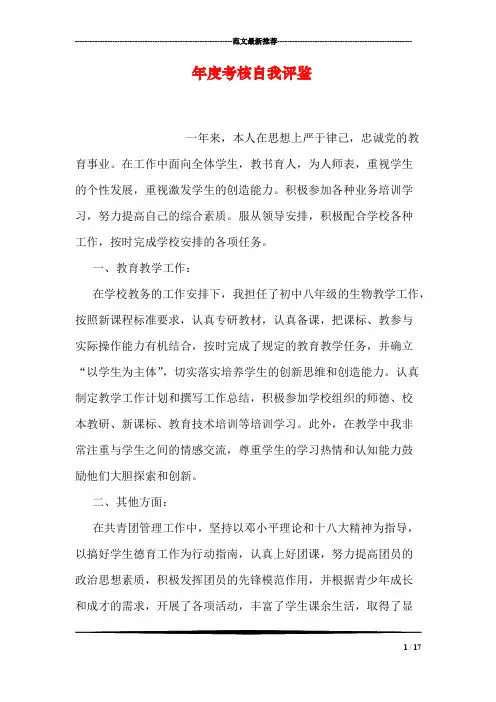 范文最新推荐

年度考核自我评鉴

一年来，本人在思想上严于律己，忠诚党的教育事业。在工作中面向全体学生，教书育人，为人师表，重视学生的个性发展，重视激发学生的创造能力。积极参加各种业务培训学习，努力提高自己的综合素质。服从领导安排，积极配合学校各种工作，按时完成学校安排的各项任务。

一、教育教学工作：

在学校教务的工作安排下，我担任了初中八年级的生物教学工作，按照新课程标准要求，认真专研教材，认真备课，把课标、教参与实际操作能力有机结合，按时完成了规定的教育教学任务，并确立“以学生为主体”，切实落实培养学生的创新思维和创造能力。认真制定教学工作计划和撰写工作总结，积极参加学校组织的师德、校本教研、新课标、教育技术培训等培训学习。此外，在教学中我非常注重与学生之间的情感交流，尊重学生的学习热情和认知能力鼓励他们大胆探索和创新。

二、其他方面：

在共青团管理工作中，坚持以邓小平理论和十八大精神为指导，以搞好学生德育工作为行动指南，认真上好团课，努力提高团员的政治思想素质，积极发挥团员的先锋模范作用，并根据青少年成长和成才的需求，开展了各项活动，丰富了学生课余生活，取得了显

1 / 17